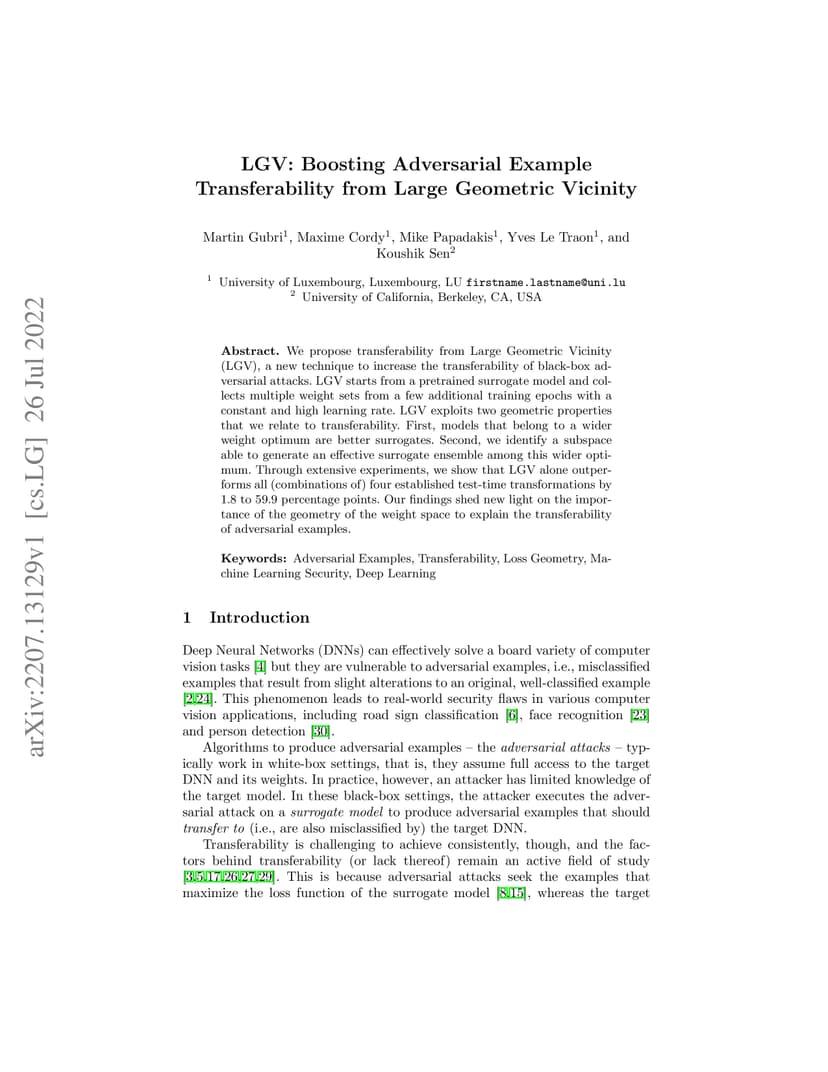 arXiv:2207.13129v1 [cs.LG] 26 Jul 2022

LGV: Boosting Adversarial Example Transferability from Large Geometric Vicinity

Martin Gubri$^1$, Maxime Cordy$^1$, Mike Papadakis$^1$, Yves Le Traon$^1$, and Koushik Sen$^2$

$^1$ University of Luxembourg, Luxembourg, LU firstname.lastname@uni.lu
$^2$ University of California, Berkeley, CA, USA

Abstract. We propose transferability from Large Geometric Vicinity (LGV), a new technique to increase the transferability of black-box adversarial attacks. LGV starts from a pretrained surrogate model and collects multiple weight sets from a few additional training epochs with a constant and high learning rate. LGV exploits two geometric properties that we relate to transferability. First, models that belong to a wider weight optimum are better surrogates. Second, we identify a subspace able to generate an effective surrogate ensemble among this wider optimum. Through extensive experiments, we show that LGV alone outperforms all (combinations of) four established test-time transformations by 1.8 to 59.9 percentage points. Our findings shed new light on the importance of the geometry of the weight space to explain the transferability of adversarial examples.

Keywords: Adversarial Examples, Transferability, Loss Geometry, Machine Learning Security, Deep Learning

1 Introduction

Deep Neural Networks (DNNs) can effectively solve a board variety of computer vision tasks [4] but they are vulnerable to adversarial examples, i.e., misclassified examples that result from slight alterations to an original, well-classified example [2,24]. This phenomenon leads to real-world security flaws in various computer vision applications, including road sign classification [6], face recognition [23] and person detection [30].

Algorithms to produce adversarial examples – the adversarial attacks – typically work in white-box settings, that is, they assume full access to the target DNN and its weights. In practice, however, an attacker has limited knowledge of the target model. In these black-box settings, the attacker executes the adversarial attack on a surrogate model to produce adversarial examples that should transfer to (i.e., are also misclassified by) the target DNN.

Transferability is challenging to achieve consistently, though, and the factors behind transferability (or lack thereof) remain an active field of study [3,5,17,26,27,29]. This is because adversarial attacks seek the examples that maximize the loss function of the surrogate model [8,15], whereas the target